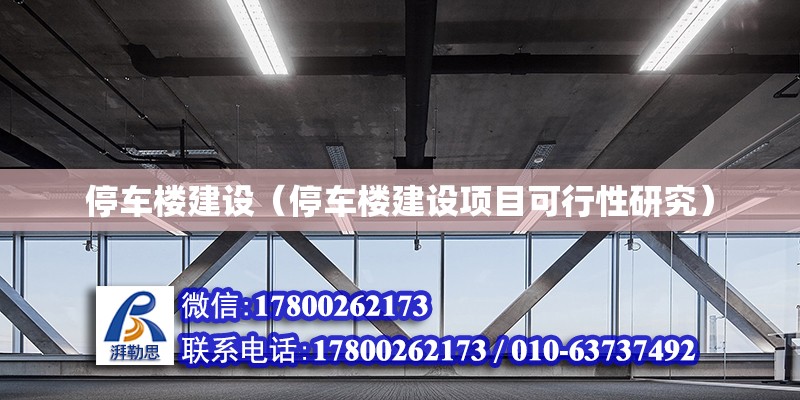 停车楼建设（停车楼建设项目可行性研究）

湃勒思

微信:17800262173

联系电话:17800262173 / 010-63737492